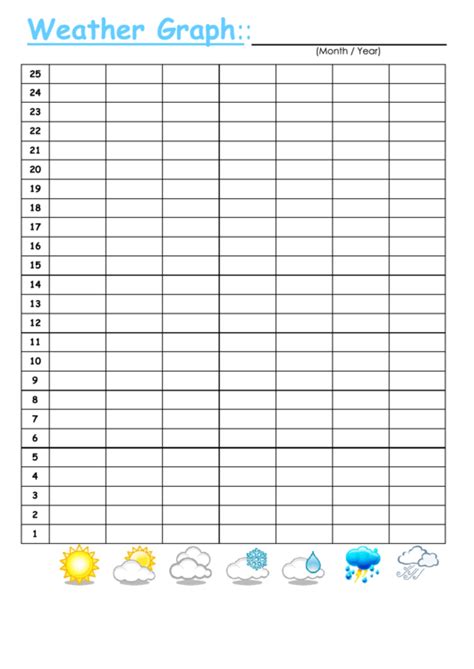 Weather Graph::

(Month / Year)

| 25 | | | | | | | |
|---|---|---|---|---|---|---|---|
| 24 | | | | | | | |
| 23 | | | | | | | |
| 22 | | | | | | | |
| 21 | | | | | | | |
| 20 | | | | | | | |
| 19 | | | | | | | |
| 18 | | | | | | | |
| 17 | | | | | | | |
| 16 | | | | | | | |
| 15 | | | | | | | |
| 14 | | | | | | | |
| 13 | | | | | | | |
| 12 | | | | | | | |
| 11 | | | | | | | |
| 10 | | | | | | | |
| 9 | | | | | | | |
| 8 | | | | | | | |
| 7 | | | | | | | |
| 6 | | | | | | | |
| 5 | | | | | | | |
| 4 | | | | | | | |
| 3 | | | | | | | |
| 2 | | | | | | | |
| 1 | | | | | | | |